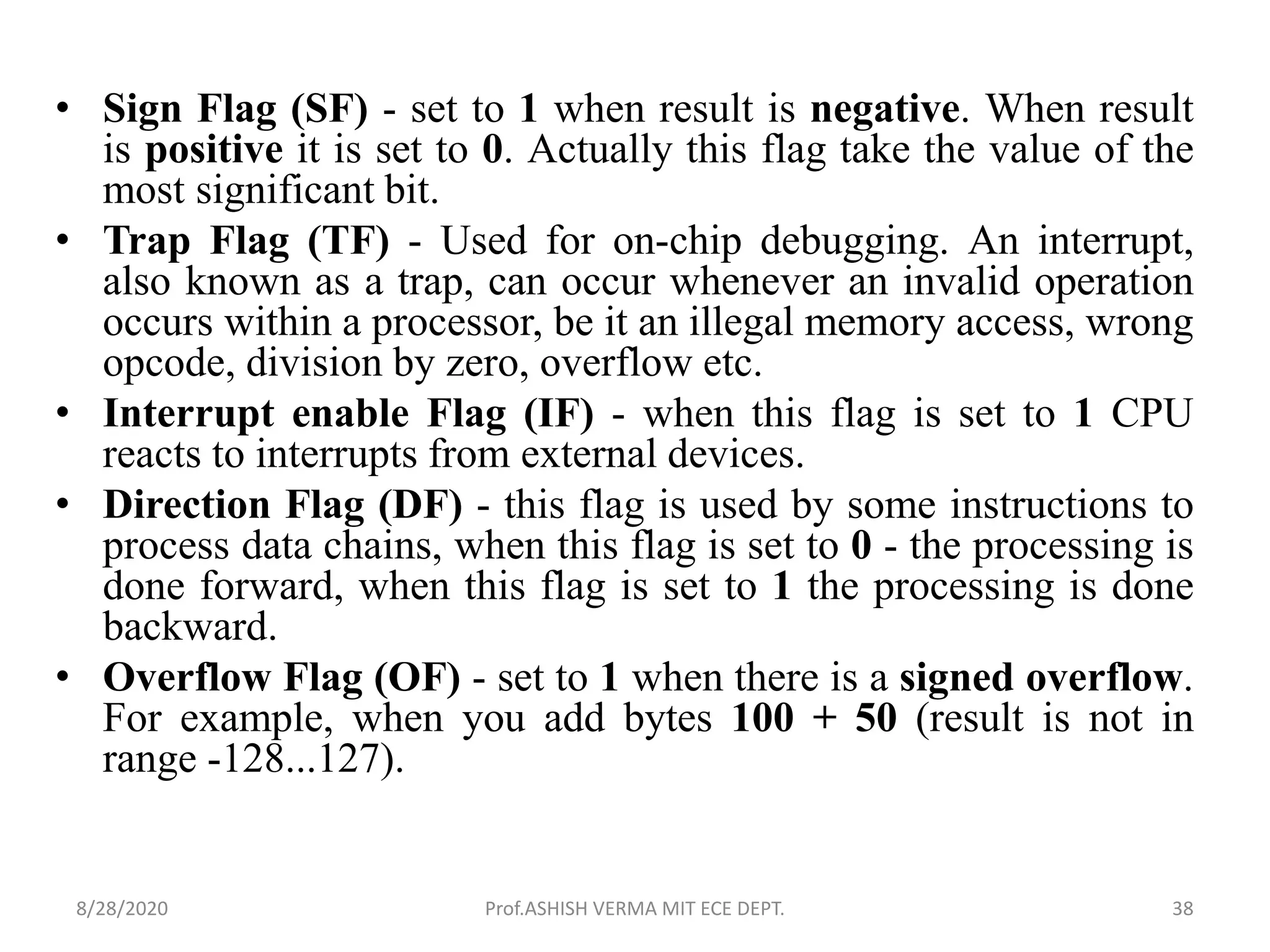 • Sign Flag (SF) - set to 1 when result is negative. When result is positive it is set to 0. Actually this flag take the value of the most significant bit.

• Trap Flag (TF) - Used for on-chip debugging. An interrupt, also known as a trap, can occur whenever an invalid operation occurs within a processor, be it an illegal memory access, wrong opcode, division by zero, overflow etc.

• Interrupt enable Flag (IF) - when this flag is set to 1 CPU reacts to interrupts from external devices.

• Direction Flag (DF) - this flag is used by some instructions to process data chains, when this flag is set to 0 - the processing is done forward, when this flag is set to 1 the processing is done backward.

• Overflow Flag (OF) - set to 1 when there is a signed overflow. For example, when you add bytes 100 + 50 (result is not in range -128...127).

8/28/2020 Prof.ASHISH VERMA MIT ECE DEPT. 38